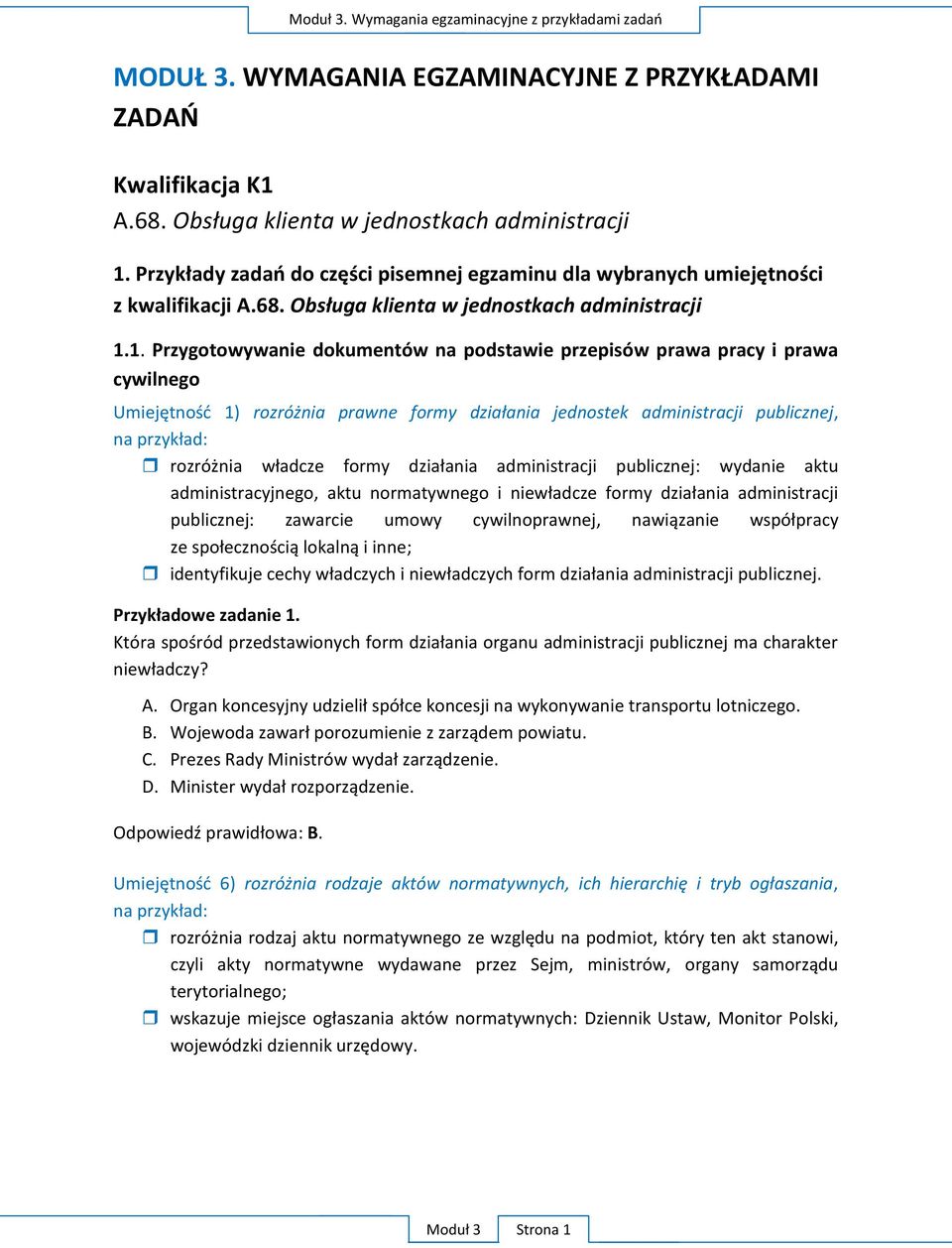 Moduł 3. Wymagania egzaminacyjne z przykładami zadań

MODUŁ 3. WYMAGANIA EGZAMINACYJNE Z PRZYKŁADAMI ZADAŃ

Kwalifikacja K1
A.68. Obsługa klienta w jednostkach administracji

1. Przykłady zadań do części pisemnej egzaminu dla wybranych umiejętności z kwalifikacji A.68. Obsługa klienta w jednostkach administracji

1.1. Przygotowywanie dokumentów na podstawie przepisów prawa pracy i prawa cywilnego

Umiejętność 1) rozróżnia prawne formy działania jednostek administracji publicznej, na przykład:

rozróżnia władcze formy działania administracji publicznej: wydanie aktu administracyjnego, aktu normatywnego i niewładcze formy działania administracji publicznej: zawarcie umowy cywilnoprawnej, nawiązanie współpracy ze społecznością lokalną i inne;

identyfikuje cechy władczych i niewładczych form działania administracji publicznej.

Przykładowe zadanie 1.
Która spośród przedstawionych form działania organu administracji publicznej ma charakter niewładczy?

A. Organ koncesyjny udzielił spółce koncesji na wykonywanie transportu lotniczego.
B. Wojewoda zawarł porozumienie z zarządem powiatu.
C. Prezes Rady Ministrów wydał zarządzenie.
D. Minister wydał rozporządzenie.

Odpowiedź prawidłowa: B.

Umiejętność 6) rozróżnia rodzaje aktów normatywnych, ich hierarchię i tryb ogłaszania, na przykład:

rozróżnia rodzaj aktu normatywnego ze względu na podmiot, który ten akt stanowi, czyli akty normatywne wydawane przez Sejm, ministrów, organy samorządu terytorialnego;

wskazuje miejsce ogłaszania aktów normatywnych: Dziennik Ustaw, Monitor Polski, wojewódzki dziennik urzędowy.

Moduł 3 Strona 1